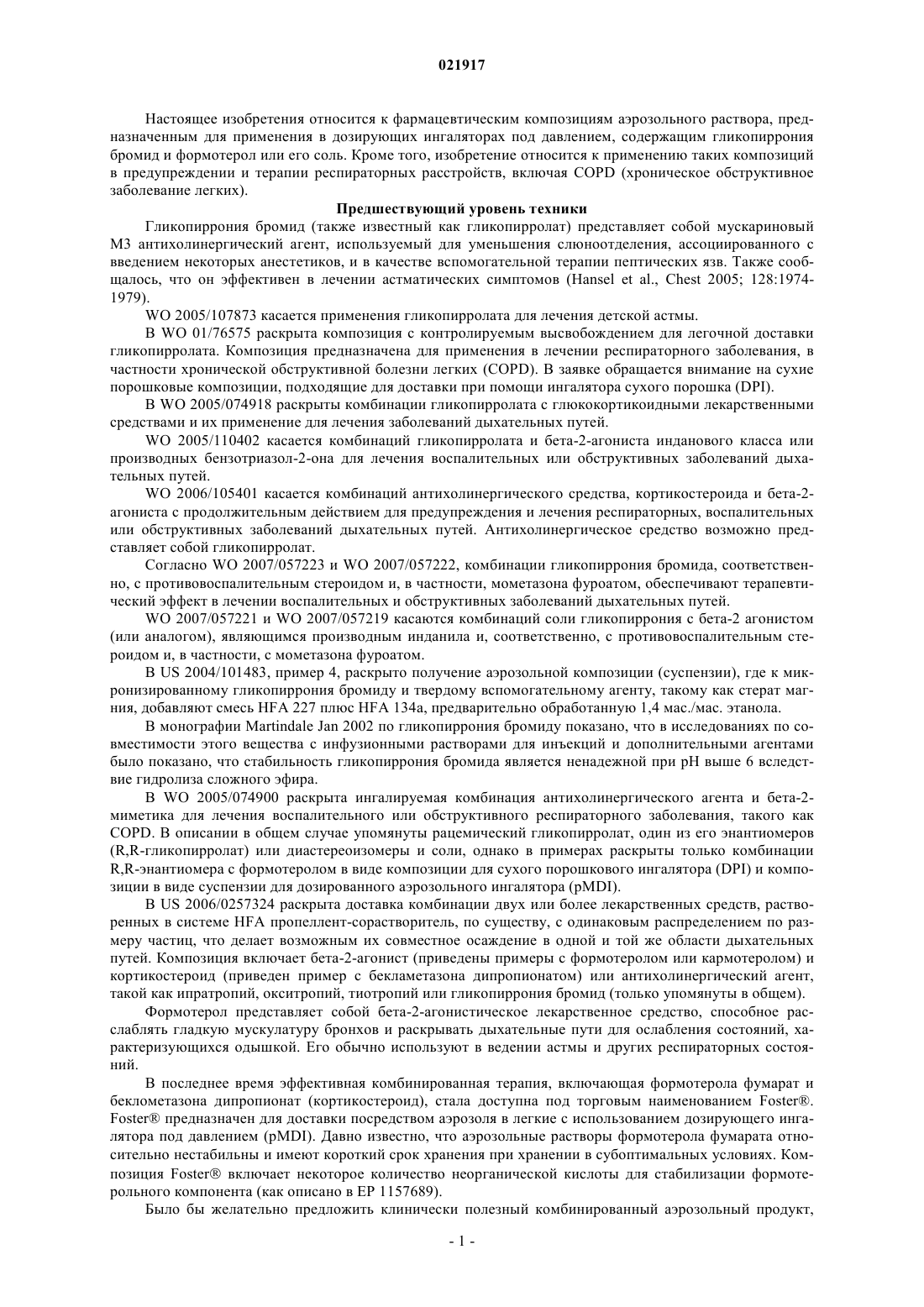 021917

Настоящее изобретения относится к фармацевтическим композициям аэрозольного раствора, предназначенным для применения в дозирующих ингаляторах под давлением, содержащим гликопиррония бромид и формотерол или его соль. Кроме того, изобретение относится к применению таких композиций в предупреждении и терапии респираторных расстройств, включая COPD (хроническое обструктивное заболевание легких).

Предшествующий уровень техники

Гликопиррония бромид (также известный как гликопирролат) представляет собой мускариновый М3 антихолинергический агент, используемый для уменьшения слюноотделения, ассоциированного с введением некоторых анестетиков, и в качестве вспомогательной терапии пептических язв. Также сообщалось, что он эффективен в лечении астматических симптомов (Hansel et al., Chest 2005; 128:1974-1979).

WO 2005/107873 касается применения гликопирролата для лечения детской астмы.

В WO 01/76575 раскрыта композиция с контролируемым высвобождением для легочной доставки гликопирролата. Композиция предназначена для применения в лечении респираторного заболевания, в частности хронической обструктивной болезни легких (COPD). В заявке обращается внимание на сухие порошковые композиции, подходящие для доставки при помощи ингалятора сухого порошка (DPI).

В WO 2005/074918 раскрыты комбинации гликопирролата с глюкокортикоидными лекарственными средствами и их применение для лечения заболеваний дыхательных путей.

WO 2005/110402 касается комбинаций гликопирролата и бета-2-агониста инданового класса или производных бензотриазол-2-она для лечения воспалительных или обструктивных заболеваний дыхательных путей.

WO 2006/105401 касается комбинаций антихолинергического средства, кортикостероида и бета-2-агониста с продолжительным действием для предупреждения и лечения респираторных, воспалительных или обструктивных заболеваний дыхательных путей. Антихолинергическое средство возможно представляет собой гликопирролат.

Согласно WO 2007/057223 и WO 2007/057222, комбинации гликопиррония бромида, соответственно, с противовоспалительным стероидом и, в частности, мометазона фуроатом, обеспечивают терапевтический эффект в лечении воспалительных и обструктивных заболеваний дыхательных путей.

WO 2007/057221 и WO 2007/057219 касаются комбинаций соли гликопиррония с бета-2 агонистом (или аналогом), являющимся производным инданила и, соответственно, с противовоспалительным стероидом и, в частности, с мометазона фуроатом.

В US 2004/101483, пример 4, раскрыто получение аэрозольной композиции (суспензии), где к микронизированному гликопиррония бромиду и твердому вспомогательному агенту, такому как стерат магния, добавляют смесь HFA 227 плюс HFA 134a, предварительно обработанную 1,4 мас./мас. этанола.

В монографии Martindale Jan 2002 по гликопиррония бромиду показано, что в исследованиях по совместимости этого вещества с инфузионными растворами для инъекций и дополнительными агентами было показано, что стабильность гликопиррония бромида является ненадежной при pH выше 6 вследствие гидролиза сложного эфира.

В WO 2005/074900 раскрыта ингалируемая комбинация антихолинергического агента и бета-2-миметика для лечения воспалительного или обструктивного респираторного заболевания, такого как COPD. В описании в общем случае упомянуты рацемический гликопирролат, один из его энантиомеров (R,R-гликопирролат) или диастереоизомеры и соли, однако в примерах раскрыты только комбинации R,R-энантиомера с формотеролом в виде композиции для сухого порошкового ингалятора (DPI) и композиции в виде суспензии для дозированного аэрозольного ингалятора (pMDI).

В US 2006/0257324 раскрыта доставка комбинации двух или более лекарственных средств, растворенных в системе HFA пропеллент-сорастворитель, по существу, с одинаковым распределением по размеру частиц, что делает возможным их совместное осаждение в одной и той же области дыхательных путей. Композиция включает бета-2-агонист (приведены примеры с формотеролом или кармотеролом) и кортикостероид (приведен пример с бекламетазона дипропионатом) или антихолинергический агент, такой как ипратропий, окситропий, тиотропий или гликопиррония бромид (только упомянуты в общем).

Формотерол представляет собой бета-2-агонистическое лекарственное средство, способное расслаблять гладкую мускулатуру бронхов и раскрывать дыхательные пути для ослабления состояний, характеризующихся одышкой. Его обычно используют в ведении астмы и других респираторных состояний.

В последнее время эффективная комбинированная терапия, включающая формотерола фумарат и беклометазона дипропионат (кортикостероид), стала доступна под торговым наименованием Foster®. Foster® предназначен для доставки посредством аэрозоля в легкие с использованием дозирующего ингалятора под давлением (pMDI). Давно известно, что аэрозольные растворы формотерола фумарата относительно нестабильны и имеют короткий срок хранения при хранении в субоптимальных условиях. Композиция Foster® включает некоторое количество неорганической кислоты для стабилизации формотерольного компонента (как описано в EP 1157689).

Было бы желательно предложить клинически полезный комбинированный аэрозольный продукт,

- 1 -